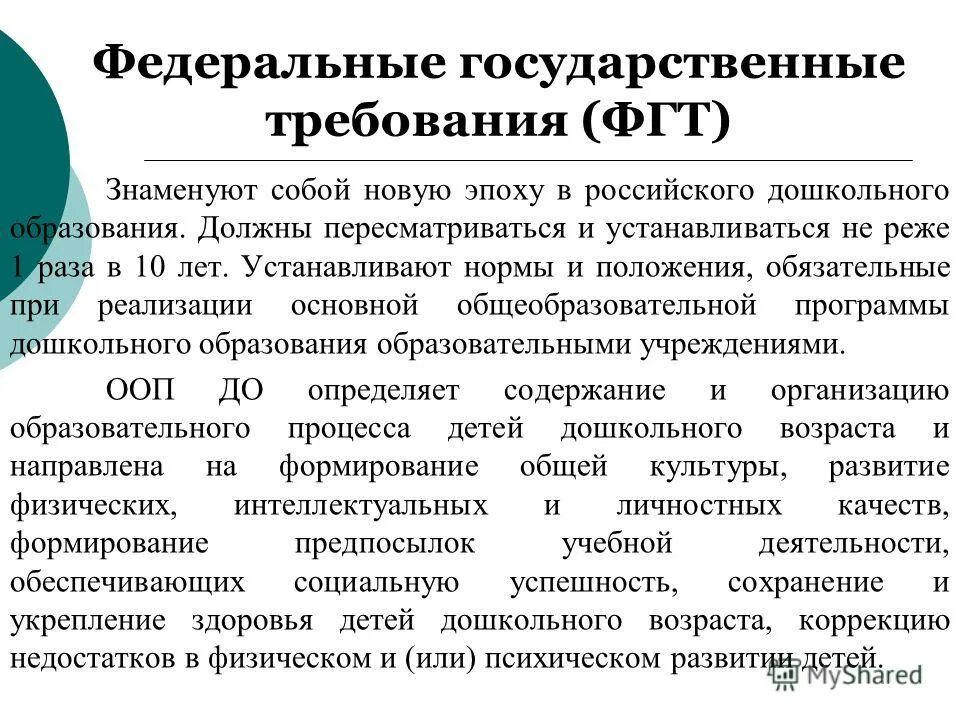 Федеральные государственные требования (ФГТ)

Знаменуют собой новую эпоху в российского дошкольного образования. Должны пересматриваться и устанавливаться не реже 1 раза в 10 лет. Устанавливают нормы и положения, обязательные при реализации основной общеобразовательной программы дошкольного образования образовательными учреждениями.

ООП ДО определяет содержание и организацию образовательного процесса детей дошкольного возраста и направлена на формирование общей культуры, развитие физических, интеллектуальных и личностных качеств, формирование предпосылок учебной деятельности, обеспечивающих социальную успешность, сохранение и укрепление здоровья детей дошкольного возраста, коррекцию недостатков в физическом и (или) психическом развитии детей.

MyShared